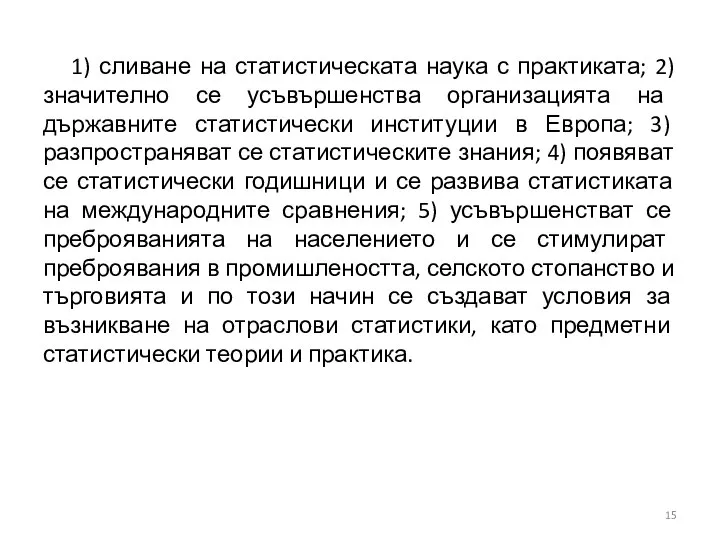 1) сливане на статистическата наука с практиката; 2) значително се усъвършенства организацията на държавните статистически институции в Европа; 3) разпространяват се статистическите знания; 4) появяват се статистически годишници и се развива статистиката на международните сравнения; 5) усъвършенстват се преброяванията на населението и се стимулират преброявания в промишлеността, селското стопанство и търговията и по този начин се създават условия за възникване на отраслови статистики, като предметни статистически теории и практика.

15